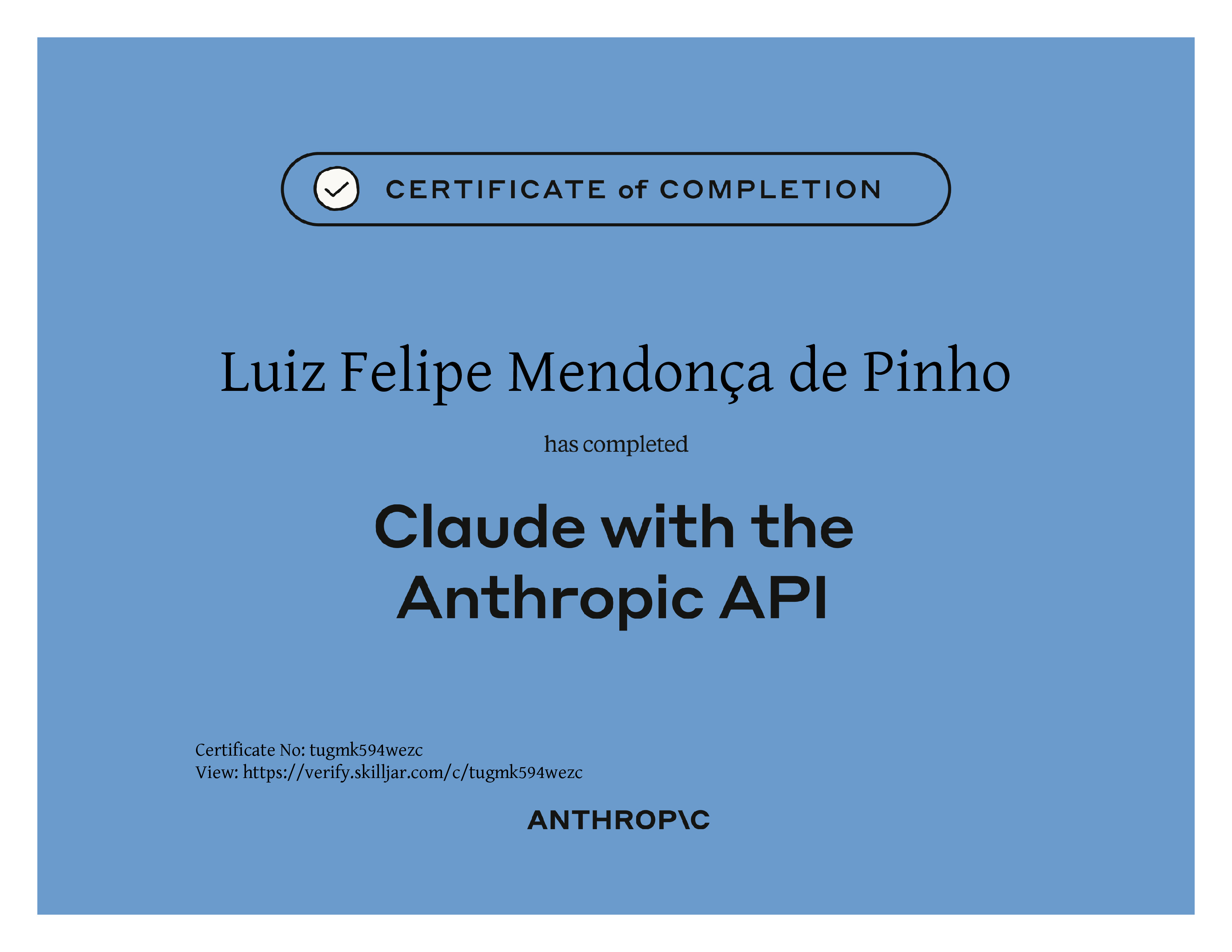 CERTIFICATE of COMPLETION

Luiz Felipe Mendonça de Pinho

has completed

Claude with the Anthropic API

Certificate No: tugmk594wezc
View: https://verify.skilljar.com/c/tugmk594wezc

ANTHROP\C